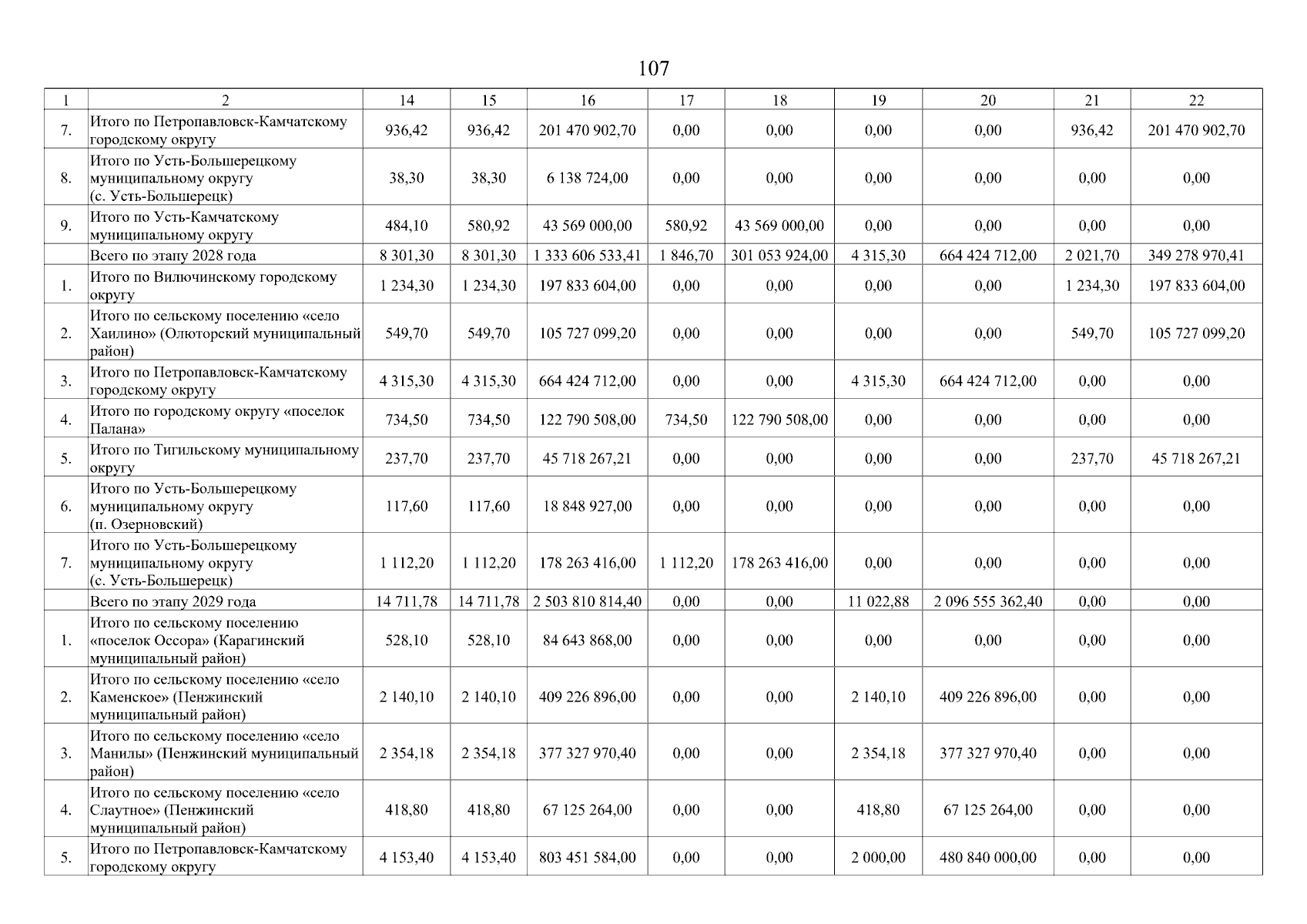 107

| 1 | 2 | 14 | 15 | 16 | 17 | 18 | 19 | 20 | 21 | 22 |
|---|---|---|---|---|---|---|---|---|---|---|
| 7. | Итого по Петропавловск-Камчатскому городскому округу | 936,42 | 936,42 | 201 470 902,70 | 0,00 | 0,00 | 0,00 | 0,00 | 936,42 | 201 470 902,70 |
| 8. | Итого по Усть-Большерецкому муниципальному округу (с. Усть-Большерецк) | 38,30 | 38,30 | 6 138 724,00 | 0,00 | 0,00 | 0,00 | 0,00 | 0,00 | 0,00 |
| 9. | Итого по Усть-Камчатскому муниципальному округу | 484,10 | 580,92 | 43 569 000,00 | 580,92 | 43 569 000,00 | 0,00 | 0,00 | 0,00 | 0,00 |
| | Всего по этапу 2028 года | 8 301,30 | 8 301,30 | 1 333 606 533,41 | 1 846,70 | 301 053 924,00 | 4 315,30 | 664 424 712,00 | 2 021,70 | 349 278 970,41 |
| 1. | Итого по Вилючинскому городскому округу | 1 234,30 | 1 234,30 | 197 833 604,00 | 0,00 | 0,00 | 0,00 | 0,00 | 1 234,30 | 197 833 604,00 |
| 2. | Итого по сельскому поселению «село Хаилино» (Олюторский муниципальный район) | 549,70 | 549,70 | 105 727 099,20 | 0,00 | 0,00 | 0,00 | 0,00 | 549,70 | 105 727 099,20 |
| 3. | Итого по Петропавловск-Камчатскому городскому округу | 4 315,30 | 4 315,30 | 664 424 712,00 | 0,00 | 0,00 | 4 315,30 | 664 424 712,00 | 0,00 | 0,00 |
| 4. | Итого по городскому округу «поселок Палана» | 734,50 | 734,50 | 122 790 508,00 | 734,50 | 122 790 508,00 | 0,00 | 0,00 | 0,00 | 0,00 |
| 5. | Итого по Тигильскому муниципальному округу | 237,70 | 237,70 | 45 718 267,21 | 0,00 | 0,00 | 0,00 | 0,00 | 237,70 | 45 718 267,21 |
| 6. | Итого по Усть-Большерецкому муниципальному округу (п. Озерновский) | 117,60 | 117,60 | 18 848 927,00 | 0,00 | 0,00 | 0,00 | 0,00 | 0,00 | 0,00 |
| 7. | Итого по Усть-Большерецкому муниципальному округу (с. Усть-Большерецк) | 1 112,20 | 1 112,20 | 178 263 416,00 | 1 112,20 | 178 263 416,00 | 0,00 | 0,00 | 0,00 | 0,00 |
| | Всего по этапу 2029 года | 14 711,78 | 14 711,78 | 2 503 810 814,40 | 0,00 | 0,00 | 11 022,88 | 2 096 555 362,40 | 0,00 | 0,00 |
| 1. | Итого по сельскому поселению «поселок Оссора» (Карагинский муниципальный район) | 528,10 | 528,10 | 84 643 868,00 | 0,00 | 0,00 | 0,00 | 0,00 | 0,00 | 0,00 |
| 2. | Итого по сельскому поселению «село Каменское» (Пенжинский муниципальный район) | 2 140,10 | 2 140,10 | 409 226 896,00 | 0,00 | 0,00 | 2 140,10 | 409 226 896,00 | 0,00 | 0,00 |
| 3. | Итого по сельскому поселению «село Манилы» (Пенжинский муниципальный район) | 2 354,18 | 2 354,18 | 377 327 970,40 | 0,00 | 0,00 | 2 354,18 | 377 327 970,40 | 0,00 | 0,00 |
| 4. | Итого по сельскому поселению «село Слаутное» (Пенжинский муниципальный район) | 418,80 | 418,80 | 67 125 264,00 | 0,00 | 0,00 | 418,80 | 67 125 264,00 | 0,00 | 0,00 |
| 5. | Итого по Петропавловск-Камчатскому городскому округу | 4 153,40 | 4 153,40 | 803 451 584,00 | 0,00 | 0,00 | 2 000,00 | 480 840 000,00 | 0,00 | 0,00 |